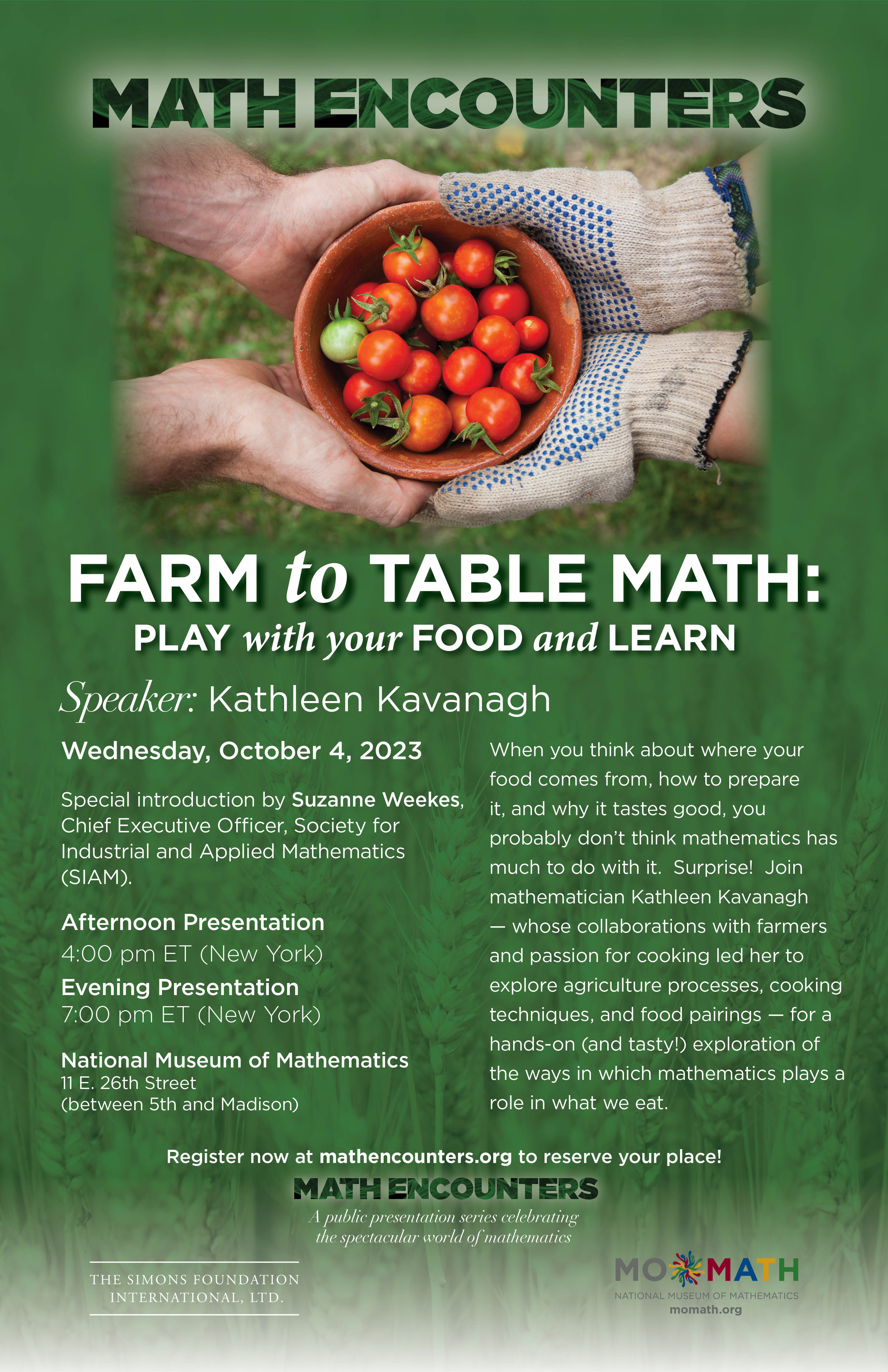 MATH ENCOUNTERS

FARM to TABLE MATH:
PLAY with your FOOD and LEARN

Speaker: Kathleen Kavanagh

Wednesday, October 4, 2023

Special introduction by Suzanne Weekes, Chief Executive Officer, Society for Industrial and Applied Mathematics (SIAM).

Afternoon Presentation
4:00 pm ET (New York)

Evening Presentation
7:00 pm ET (New York)

National Museum of Mathematics
11 E. 26th Street
(between 5th and Madison)

When you think about where your food comes from, how to prepare it, and why it tastes good, you probably don't think mathematics has much to do with it. Surprise! Join mathematician Kathleen Kavanagh — whose collaborations with farmers and passion for cooking led her to explore agriculture processes, cooking techniques, and food pairings — for a hands-on (and tasty!) exploration of the ways in which mathematics plays a role in what we eat.

Register now at mathencounters.org to reserve your place!

MATH ENCOUNTERS
A public presentation series celebrating the spectacular world of mathematics

THE SIMONS FOUNDATION INTERNATIONAL, LTD.

MOMATH
NATIONAL MUSEUM OF MATHEMATICS
momath.org